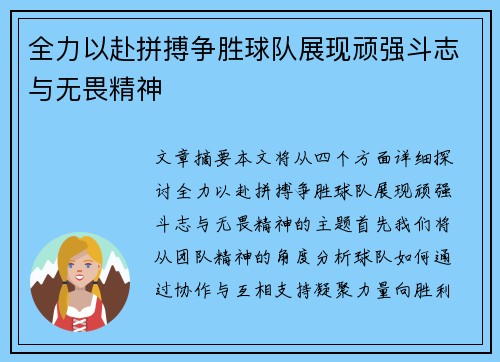 全力以赴拼搏争胜球队展现顽强斗志与无畏精神

文章摘要本文将从四个方面详细探讨全力以赴拼搏争胜球队展现顽强斗志与无畏精神的主题首先我们将从团队精神的角度分析球队如何通过协作与互相支持凝聚力量向胜利